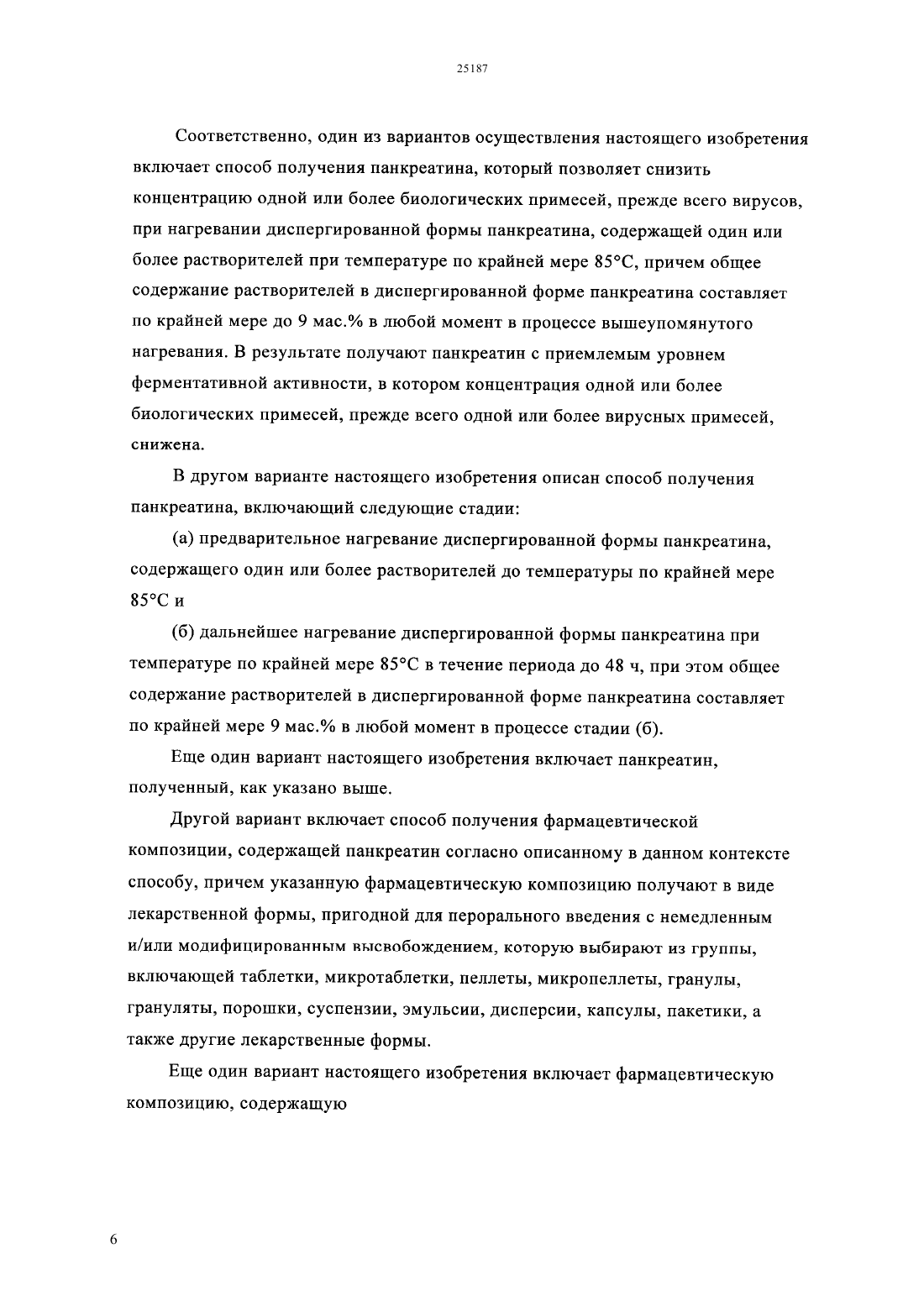 25187

Соответственно, один из вариантов осуществления настоящего изобретения включает способ получения панкреатина, который позволяет снизить концентрацию одной или более биологических примесей, прежде всего вирусов, при нагревании диспергированной формы панкреатина, содержащей один или более растворителей при температуре по крайней мере 85°С, причем общее содержание растворителей в диспергированной форме панкреатина составляет по крайней мере до 9 мас.% в любой момент в процессе вышеупомянутого нагревания. В результате получают панкреатин с приемлемым уровнем ферментативной активности, в котором концентрация одной или более биологических примесей, прежде всего одной или более вирусных примесей, снижена.

В другом варианте настоящего изобретения описан способ получения панкреатина, включающий следующие стадии:

(а) предварительное нагревание диспергированной формы панкреатина, содержащего один или более растворителей до температуры по крайней мере 85°С и

(б) дальнейшее нагревание диспергированной формы панкреатина при температуре по крайней мере 85°С в течение периода до 48 ч, при этом общее содержание растворителей в диспергированной форме панкреатина составляет по крайней мере 9 мас.% в любой момент в процессе стадии (б).

Еще один вариант настоящего изобретения включает панкреатин, полученный, как указано выше.

Другой вариант включает способ получения фармацевтической композиции, содержащей панкреатин согласно описанному в данном контексте способу, причем указанную фармацевтическую композицию получают в виде лекарственной формы, пригодной для перорального введения с немедленным и/или модифицированным высвобождением, которую выбирают из группы, включающей таблетки, микротаблетки, пеллеты, микропеллеты, гранулы, грануляты, порошки, суспензии, эмульсии, дисперсии, капсулы, пакетики, а также другие лекарственные формы.

Еще один вариант настоящего изобретения включает фармацевтическую композицию, содержащую

6